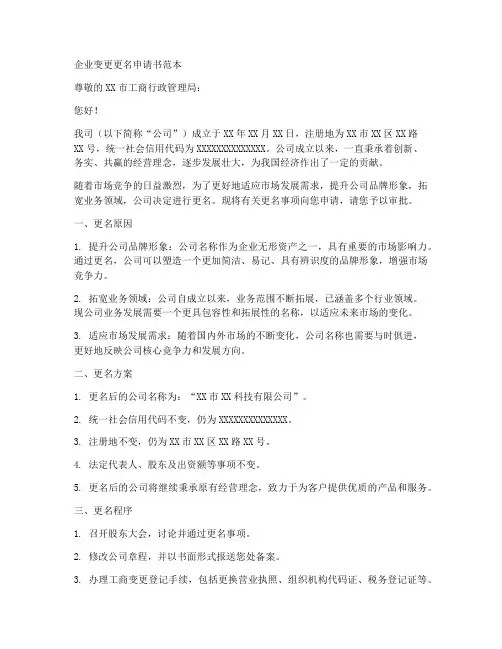 企业变更更名申请书范本

尊敬的 XX 市工商行政管理局：

您好！

我司（以下简称“公司”）成立于 XX 年 XX 月 XX 日，注册地为 XX 市 XX 区 XX 路 XX 号，统一社会信用代码为 XXXXXXXXXXXXXX。公司成立以来，一直秉承着创新、务实、共赢的经营理念，逐步发展壮大，为我国经济作出了一定的贡献。

随着市场竞争的日益激烈，为了更好地适应市场发展需求，提升公司品牌形象，拓宽业务领域，公司决定进行更名。现将有关更名事项向您申请，请您予以审批。

一、更名原因

1. 提升公司品牌形象：公司名称作为企业无形资产之一，具有重要的市场影响力。通过更名，公司可以塑造一个更加简洁、易记、具有辨识度的品牌形象，增强市场竞争力。

2. 拓宽业务领域：公司自成立以来，业务范围不断拓展，已涵盖多个行业领域。现公司业务发展需要一个更具包容性和拓展性的名称，以适应未来市场的变化。

3. 适应市场发展需求：随着国内外市场的不断变化，公司名称也需要与时俱进，更好地反映公司核心竞争力和发展方向。

二、更名方案

1. 更名后的公司名称为：“XX 市 XX 科技有限公司”。

2. 统一社会信用代码不变，仍为 XXXXXXXXXXXXXX。

3. 注册地不变，仍为 XX 市 XX 区 XX 路 XX 号。

4. 法定代表人、股东及出资额等事项不变。

5. 更名后的公司将继续秉承原有经营理念，致力于为客户提供优质的产品和服务。

三、更名程序

1. 召开股东大会，讨论并通过更名事项。

2. 修改公司章程，并以书面形式报送您处备案。

3. 办理工商变更登记手续，包括更换营业执照、组织机构代码证、税务登记证等。